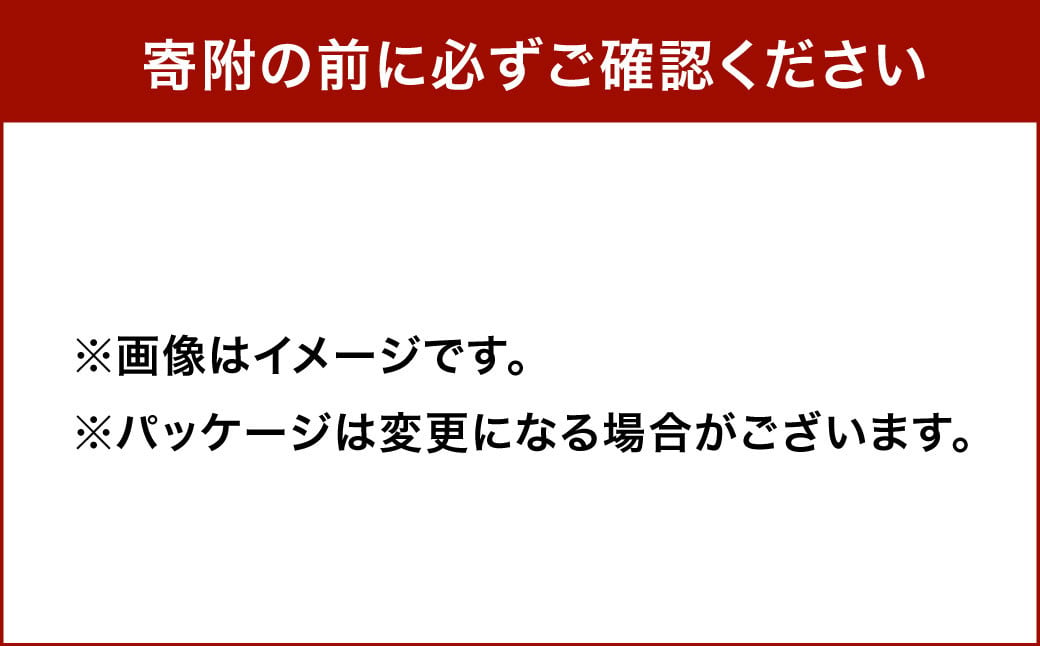 寄附の前に必ずご確認ください

※画像はイメージです。

※パッケージは変更になる場合がございます。